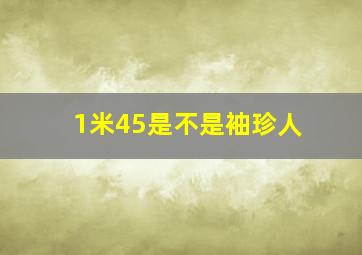 1米45是不是袖珍人